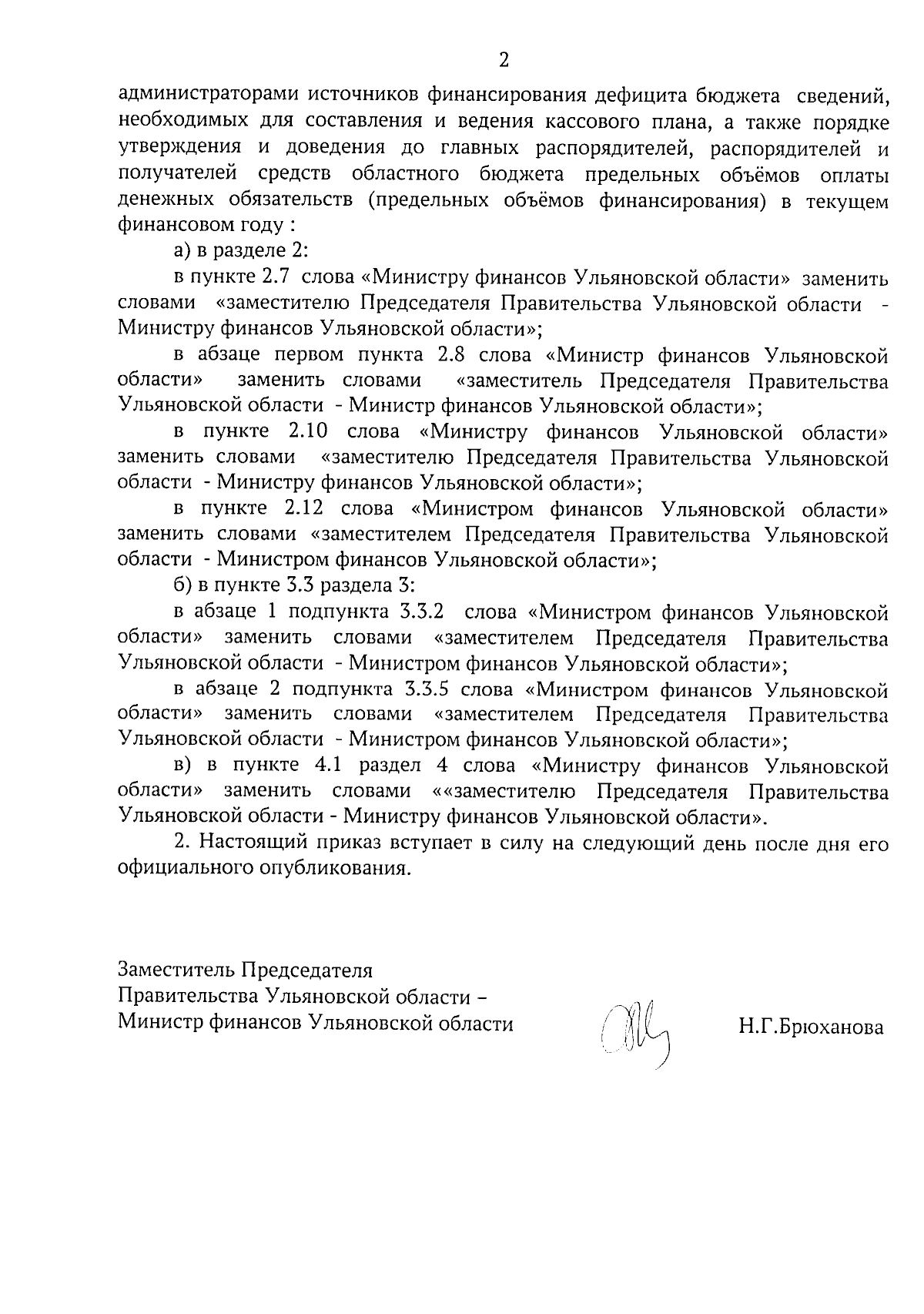 2

администраторами источников финансирования дефицита бюджета сведений, необходимых для составления и ведения кассового плана, а также порядке утверждения и доведения до главных распорядителей, распорядителей и получателей средств областного бюджета предельных объёмов оплаты денежных обязательств (предельных объёмов финансирования) в текущем финансовом году :

а) в разделе 2:

в пункте 2.7 слова «Министру финансов Ульяновской области» заменить словами «заместителю Председателя Правительства Ульяновской области - Министру финансов Ульяновской области»;

в абзаце первом пункта 2.8 слова «Министр финансов Ульяновской области» заменить словами «заместитель Председателя Правительства Ульяновской области - Министр финансов Ульяновской области»;

в пункте 2.10 слова «Министру финансов Ульяновской области» заменить словами «заместителю Председателя Правительства Ульяновской области - Министру финансов Ульяновской области»;

в пункте 2.12 слова «Министром финансов Ульяновской области» заменить словами «заместителем Председателя Правительства Ульяновской области - Министром финансов Ульяновской области»;

б) в пункте 3.3 раздела 3:

в абзаце 1 подпункта 3.3.2 слова «Министром финансов Ульяновской области» заменить словами «заместителем Председателя Правительства Ульяновской области - Министром финансов Ульяновской области»;

в абзаце 2 подпункта 3.3.5 слова «Министром финансов Ульяновской области» заменить словами «заместителем Председателя Правительства Ульяновской области - Министром финансов Ульяновской области»;

в) в пункте 4.1 раздел 4 слова «Министру финансов Ульяновской области» заменить словами ««заместителю Председателя Правительства Ульяновской области - Министру финансов Ульяновской области».

2. Настоящий приказ вступает в силу на следующий день после дня его официального опубликования.

Заместитель Председателя Правительства Ульяновской области – Министр финансов Ульяновской области

Н.Г.Брюханова